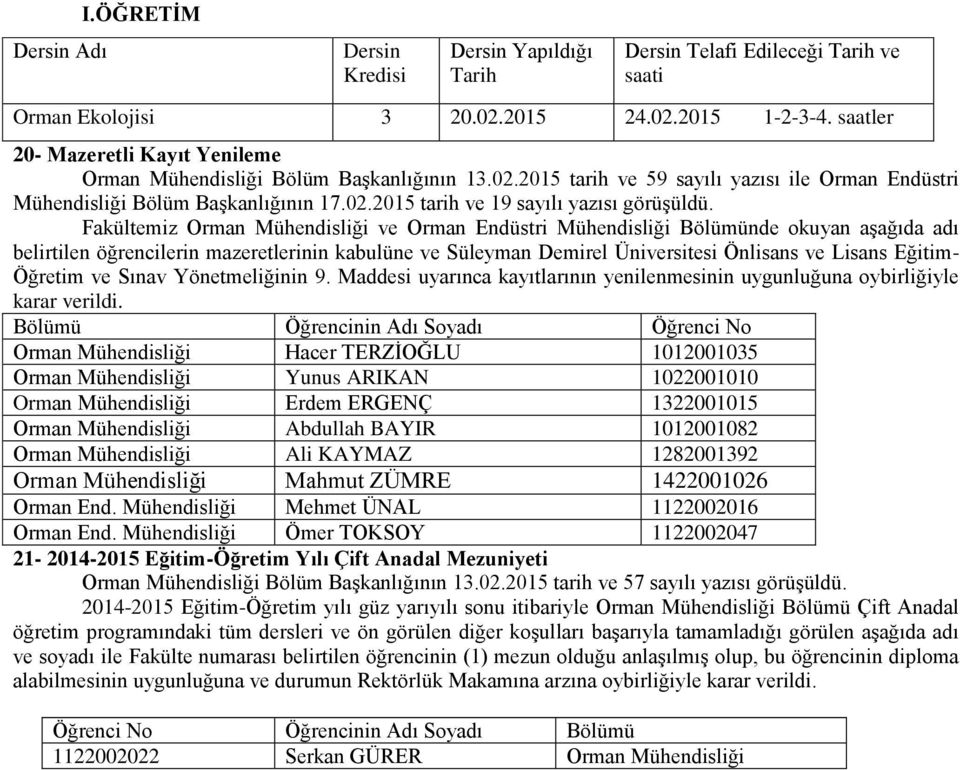 I.ÖĞRETİM

| Dersin Adı | Dersin Kredisi | Dersin Yapıldığı Tarih | Dersin Telafi Edileceği Tarih ve saati |
|---|---|---|---|
| Orman Ekolojisi | 3 | 20.02.2015 | 24.02.2015 1-2-3-4. saatler |

20- Mazeretli Kayıt Yenileme

Orman Mühendisliği Bölüm Başkanlığının 13.02.2015 tarih ve 59 sayılı yazısı ile Orman Endüstri Mühendisliği Bölüm Başkanlığının 17.02.2015 tarih ve 19 sayılı yazısı görüşüldü.

Fakültemiz Orman Mühendisliği ve Orman Endüstri Mühendisliği Bölümünde okuyan aşağıda adı belirtilen öğrencilerin mazeretlerinin kabulüne ve Süleyman Demirel Üniversitesi Önlisans ve Lisans Eğitim-Öğretim ve Sınav Yönetmeliğinin 9. Maddesi uyarınca kayıtlarının yenilenmesinin uygunluğuna oybirliğiyle karar verildi.

| Bölümü | Öğrencinin Adı Soyadı | Öğrenci No |
|---|---|---|
| Orman Mühendisliği | Hacer TERZİOĞLU | 1012001035 |
| Orman Mühendisliği | Yunus ARIKAN | 1022001010 |
| Orman Mühendisliği | Erdem ERGENÇ | 1322001015 |
| Orman Mühendisliği | Abdullah BAYIR | 1012001082 |
| Orman Mühendisliği | Ali KAYMAZ | 1282001392 |
| Orman Mühendisliği | Mahmut ZÜMRE | 1422001026 |
| Orman End. Mühendisliği | Mehmet ÜNAL | 1122002016 |
| Orman End. Mühendisliği | Ömer TOKSOY | 1122002047 |

21- 2014-2015 Eğitim-Öğretim Yılı Çift Anadal Mezuniyeti

Orman Mühendisliği Bölüm Başkanlığının 13.02.2015 tarih ve 57 sayılı yazısı görüşüldü.

2014-2015 Eğitim-Öğretim yılı güz yarıyılı sonu itibariyle Orman Mühendisliği Bölümü Çift Anadal öğretim programındaki tüm dersleri ve ön görülen diğer koşulları başarıyla tamamladığı görülen aşağıda adı ve soyadı ile Fakülte numarası belirtilen öğrencinin (1) mezun olduğu anlaşılmış olup, bu öğrencinin diploma alabilmesinin uygunluğuna ve durumun Rektörlük Makamına arzına oybirliğiyle karar verildi.

| Öğrenci No | Öğrencinin Adı Soyadı | Bölümü |
|---|---|---|
| 1122002022 | Serkan GÜRER | Orman Mühendisliği |